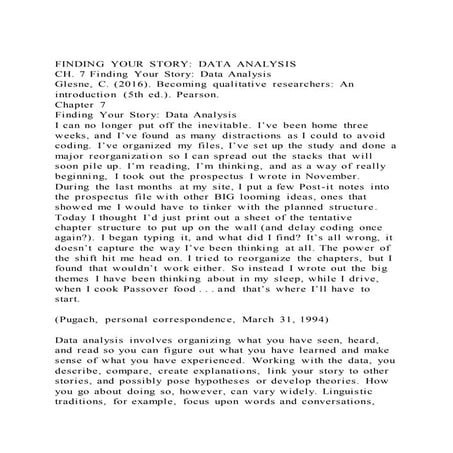 FINDING YOUR STORY: DATA ANALYSIS
CH. 7 Finding Your Story: Data Analysis
Glesne, C. (2016). Becoming qualitative researchers: An introduction (5th ed.). Pearson.
Chapter 7
Finding Your Story: Data Analysis
I can no longer put off the inevitable. I've been home three weeks, and I've found as many distractions as I could to avoid coding. I've organized my files, I've set up the study and done a major reorganization so I can spread out the stacks that will soon pile up. I'm reading, I'm thinking, and as a way of really beginning, I took out the prospectus I wrote in November. During the last months at my site, I put a few Post-it notes into the prospectus file with other BIG looming ideas, ones that showed me I would have to tinker with the planned structure. Today I thought I'd just print out a sheet of the tentative chapter structure to put up on the wall (and delay coding once again?). I began typing it, and what did I find? It's all wrong, it doesn't capture the way I've been thinking at all. The power of the shift hit me head on. I tried to reorganize the chapters, but I found that wouldn't work either. So instead I wrote out the big themes I have been thinking about in my sleep, while I drive, when I cook Passover food . . . and that's where I'll have to start.

(Pugach, personal correspondence, March 31, 1994)

Data analysis involves organizing what you have seen, heard, and read so you can figure out what you have learned and make sense of what you have experienced. Working with the data, you describe, compare, create explanations, link your story to other stories, and possibly pose hypotheses or develop theories. How you go about doing so, however, can vary widely. Linguistic traditions, for example, focus upon words and conversations,